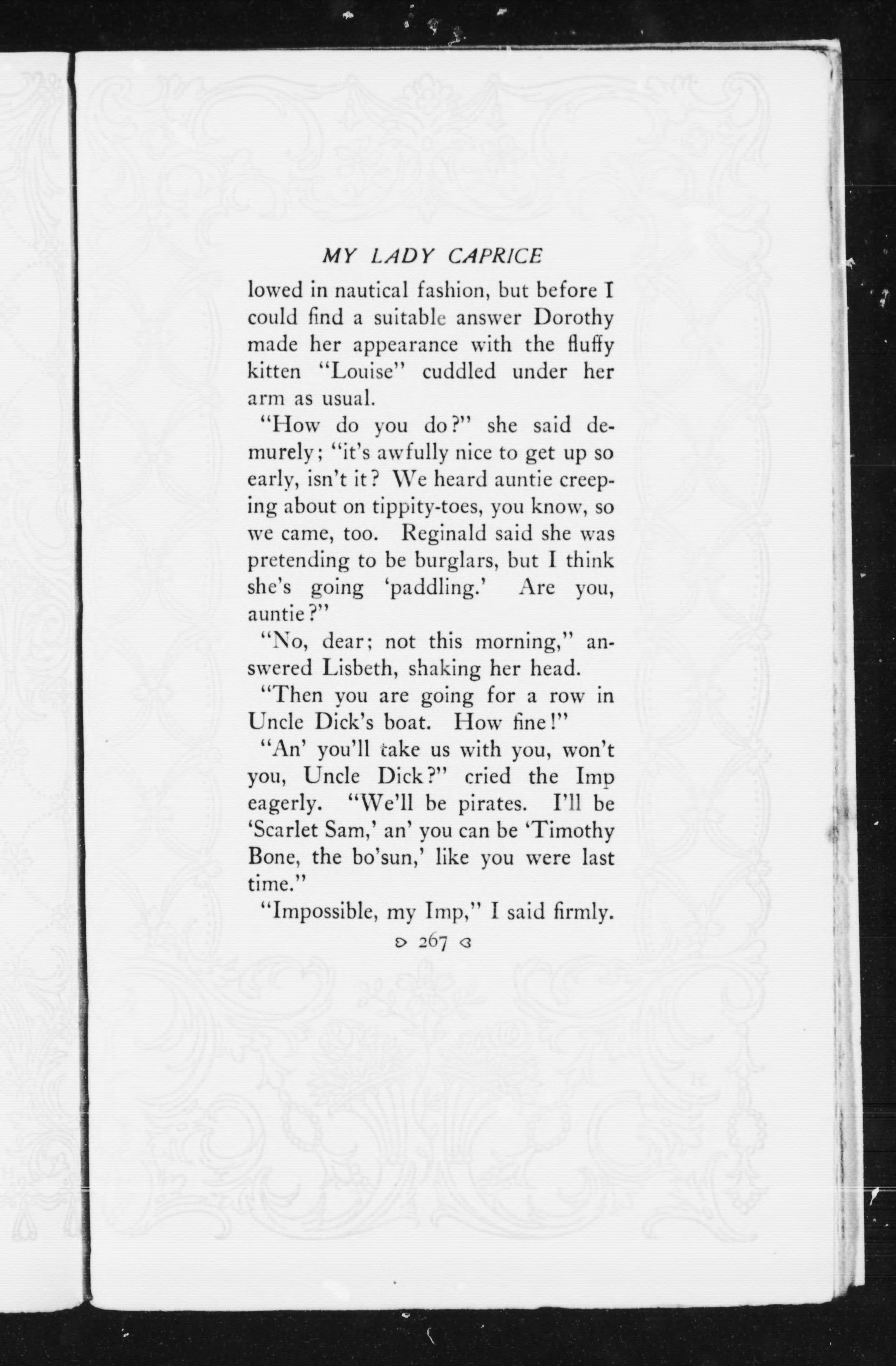 MY LADY CAPRICE

lowed in nautical fashion, but before I could find a suitable answer Dorothy made her appearance with the fluffy kitten "Louise" cuddled under her arm as usual.

"How do you do?" she said demurely; "it's awfully nice to get up so early, isn't it? We heard auntie creeping about on tippity-toes, you know, so we came, too. Reginald said she was pretending to be burglars, but I think she's going 'paddling.' Are you, auntie?"

"No, dear; not this morning," answered Lisbeth, shaking her head.

"Then you are going for a row in Uncle Dick's boat. How fine!"

"An' you'll take us with you, won't you, Uncle Dick?" cried the Imp eagerly. "We'll be pirates. I'll be 'Scarlet Sam,' an' you can be 'Timothy Bone, the bo'sun,' like you were last time."

"Impossible, my Imp," I said firmly.

267